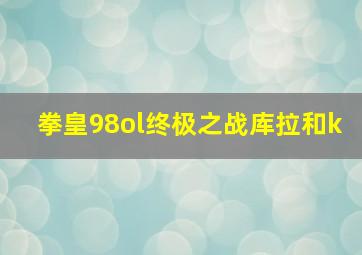 拳皇98ol终极之战库拉和k